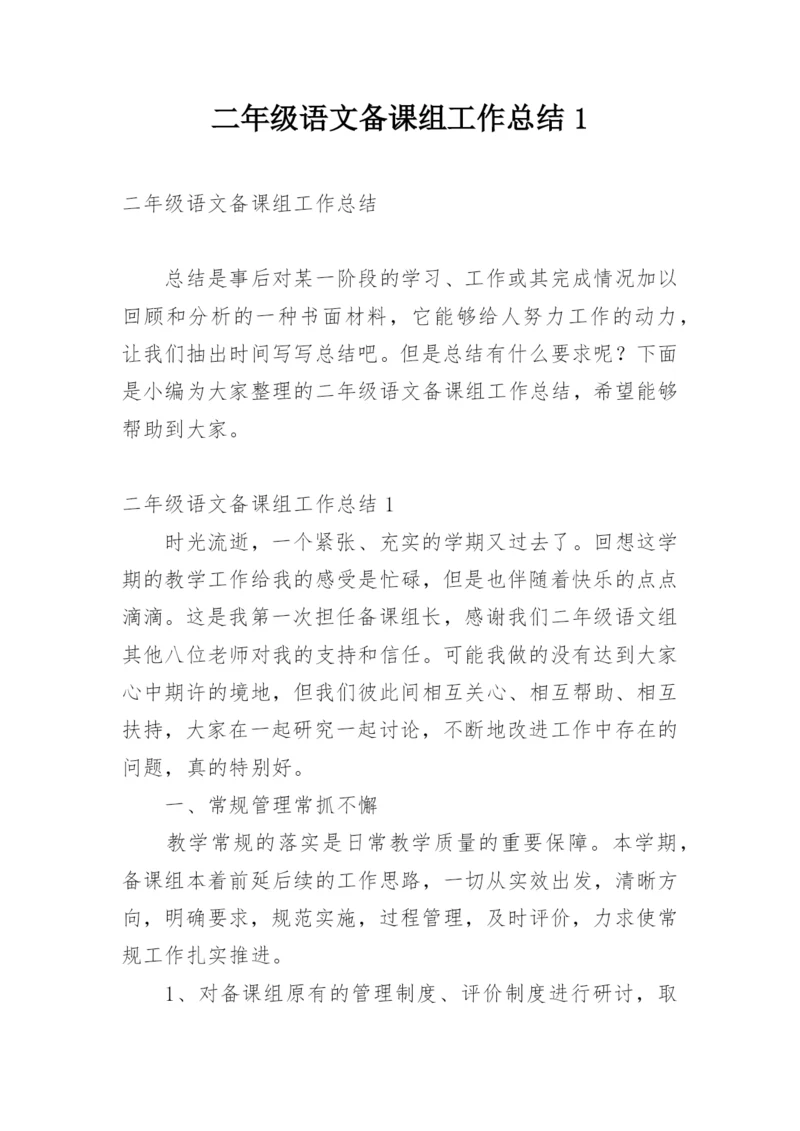 二年级语文备课组工作总结 1

二年级语文备课组工作总结

总结是事后对某一阶段的学习、工作或其完成情况加以回顾和分析的一种书面材料，它能够给人努力工作的动力，让我们抽出时间写写总结吧。但是总结有什么要求呢？下面是小编为大家整理的二年级语文备课组工作总结，希望能够帮助到大家。

二年级语文备课组工作总结 1

时光流逝，一个紧张、充实的学期又过去了。回想这学期的教学工作给我的感受是忙碌，但是也伴随着快乐的点点滴滴。这是我第一次担任备课组长，感谢我们二年级语文组其他八位老师对我的支持和信任。可能我做的没有达到大家心中期许的境地，但我们彼此间相互关心、相互帮助、相互扶持，大家在一起研究一起讨论，不断地改进工作中存在的问题，真的特别好。

一、常规管理常抓不懈

教学常规的落实是日常教学质量的重要保障。本学期，备课组本着前延后续的工作思路，一切从实效出发，清晰方向，明确要求，规范实施，过程管理，及时评价，力求使常规工作扎实推进。

1、对备课组原有的管理制度、评价制度进行研讨，取